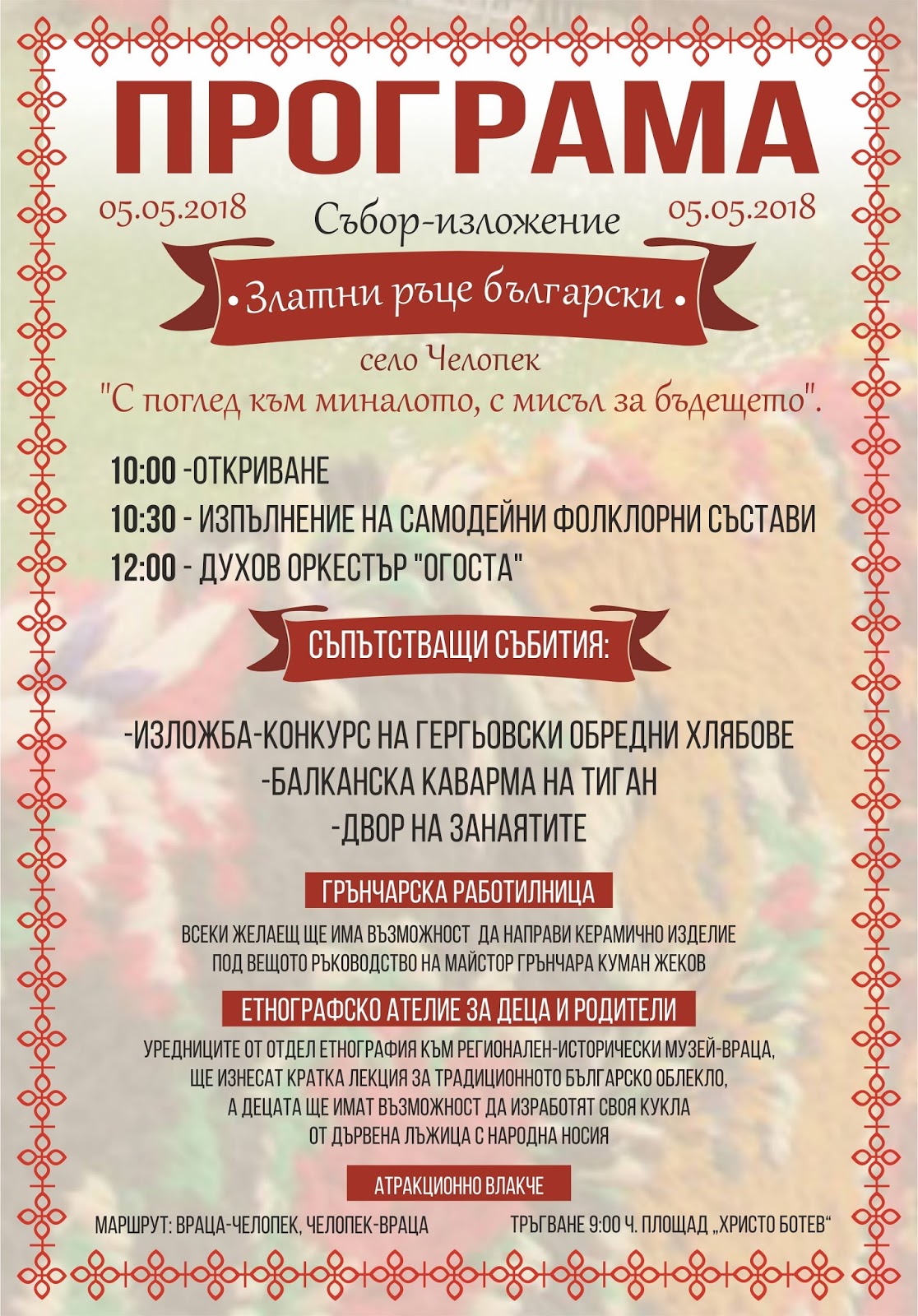 ПРОГРАМА

05.05.2018 Събор-изложение 05.05.2018

• Златни ръце български •

село Челопек
"С поглед към миналото, с мисъл за бъдещето".

10:00 -ОТКРИВАНЕ
10:30 - ИЗПЪЛНЕНИЕ НА САМОДЕЙНИ ФОЛКЛОРНИ СЪСТАВИ
12:00 - ДУХОВ ОРКЕСТЪР "ОГОСТА"

СЪПЪТСТВАЩИ СЪБИТИЯ:

-ИЗЛОЖБА-КОНКУРС НА ГЕРГЬОВСКИ ОБРЕДНИ ХЛЯБОВЕ
-БАЛКАНСКА КАВАРМА НА ТИГАН
-ДВОР НА ЗАНАЯТИТЕ

ГРЪНЧАРСКА РАБОТИЛНИЦА

ВСЕКИ ЖЕЛАЕЩ ЩЕ ИМА ВЪЗМОЖНОСТ ДА НАПРАВИ КЕРАМИЧНО ИЗДЕЛИЕ ПОД ВЕЩОТО РЪКОВОДСТВО НА МАЙСТОР ГРЪНЧАРА КУМАН ЖЕКОВ

ЕТНОГРАФСКО АТЕЛИЕ ЗА ДЕЦА И РОДИТЕЛИ

УРЕДНИЦИТЕ ОТ ОТДЕЛ ЕТНОГРАФИЯ КЪМ РЕГИОНАЛЕН-ИСТОРИЧЕСКИ МУЗЕЙ-ВРАЦА, ЩЕ ИЗНЕСАТ КРАТКА ЛЕКЦИЯ ЗА ТРАДИЦИОННОТО БЪЛГАРСКО ОБЛЕКЛО, А ДЕЦАТА ЩЕ ИМАТ ВЪЗМОЖНОСТ ДА ИЗРАБОТЯТ СВОЯ КУКЛА ОТ ДЪРВЕНА ЛЪЖИЦА С НАРОДНА НОСИЯ

АТРАКЦИОННО ВЛАКЧЕ

МАРШРУТ: ВРАЦА-ЧЕЛОПЕК, ЧЕЛОПЕК-ВРАЦА

ТРЪГВАНЕ 9:00 Ч. ПЛОЩАД „ХРИСТО БОТЕВ“